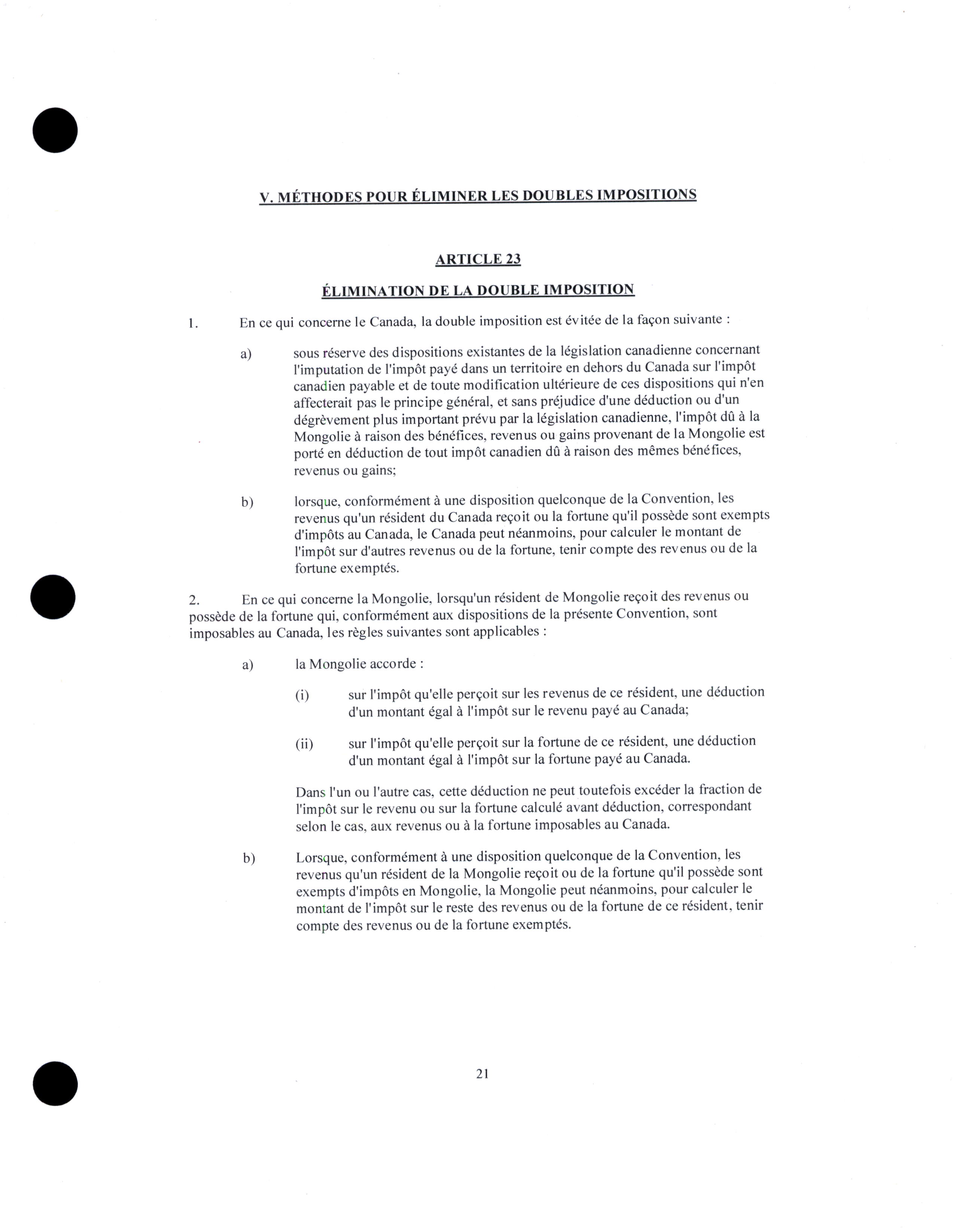 V. MÉTHODES POUR ÉLIMINER LES DOUBLES IMPOSITIONS

ARTICLE 23

ÉLIMINATION DE LA DOUBLE IMPOSITION

1. En ce qui concerne le Canada, la double imposition est évitée de la façon suivante :

a) sous réserve des dispositions existantes de la législation canadienne concernant l'imputation de l'impôt payé dans un territoire en dehors du Canada sur l'impôt canadien payable et de toute modification ultérieure de ces dispositions qui n'en affecterait pas le principe général, et sans préjudice d'une déduction ou d'un dégrèvement plus important prévu par la législation canadienne, l'impôt dû à la Mongolie à raison des bénéfices, revenus ou gains provenant de la Mongolie est porté en déduction de tout impôt canadien dû à raison des mêmes bénéfices, revenus ou gains;

b) lorsque, conformément à une disposition quelconque de la Convention, les revenus qu'un résident du Canada reçoit ou la fortune qu'il possède sont exempts d'impôts au Canada, le Canada peut néanmoins, pour calculer le montant de l'impôt sur d'autres revenus ou de la fortune, tenir compte des revenus ou de la fortune exemptés.

2. En ce qui concerne la Mongolie, lorsqu'un résident de Mongolie reçoit des revenus ou possède de la fortune qui, conformément aux dispositions de la présente Convention, sont imposables au Canada, les règles suivantes sont applicables :

a) la Mongolie accorde :

(i) sur l'impôt qu'elle perçoit sur les revenus de ce résident, une déduction d'un montant égal à l'impôt sur le revenu payé au Canada;

(ii) sur l'impôt qu'elle perçoit sur la fortune de ce résident, une déduction d'un montant égal à l'impôt sur la fortune payé au Canada.

Dans l'un ou l'autre cas, cette déduction ne peut toutefois excéder la fraction de l'impôt sur le revenu ou sur la fortune calculé avant déduction, correspondant selon le cas, aux revenus ou à la fortune imposables au Canada.

b) Lorsque, conformément à une disposition quelconque de la Convention, les revenus qu'un résident de la Mongolie reçoit ou de la fortune qu'il possède sont exempts d'impôts en Mongolie, la Mongolie peut néanmoins, pour calculer le montant de l'impôt sur le reste des revenus ou de la fortune de ce résident, tenir compte des revenus ou de la fortune exemptés.

21